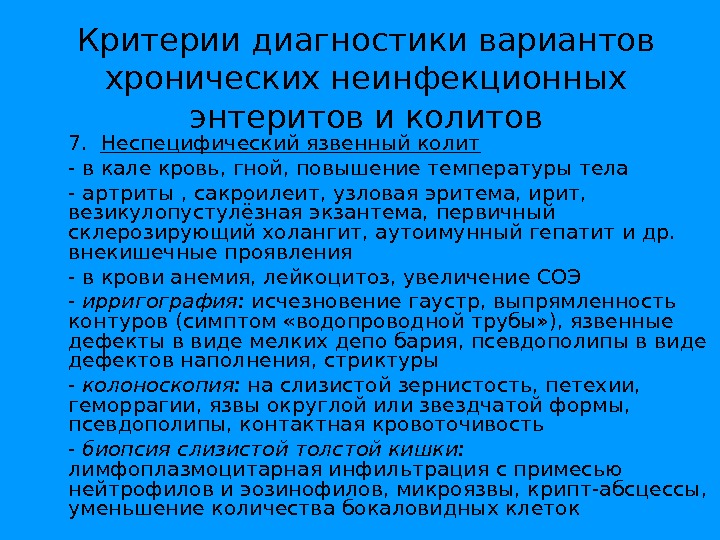 Критерии диагностики вариантов хронических неинфекционных энтеритов и колитов

7. Неспецифический язвенный колит

- в кале кровь, гной, повышение температуры тела

- артриты , сакроилеит, узловая эритема, ирит, везикулопустулёзная экзантема, первичный склерозирующий холангит, аутоимунный гепатит и др. внекишечные проявления

- в крови анемия, лейкоцитоз, увеличение СОЭ

- ирригография: исчезновение гаустр, выпрямленность контуров (симптом «водопроводной трубы»), язвенные дефекты в виде мелких депо бария, псевдополипы в виде дефектов наполнения, стриктуры

- колоноскопия: на слизистой зернистость, петехии, геморрагии, язвы округлой или звездчатой формы, псевдополипы, контактная кровоточивость

- биопсия слизистой толстой кишки: лимфоплазмоцитарная инфильтрация с примесью нейтрофилов и эозинофилов, микроязвы, крипт-абсцессы, уменьшение количества бокаловидных клеток